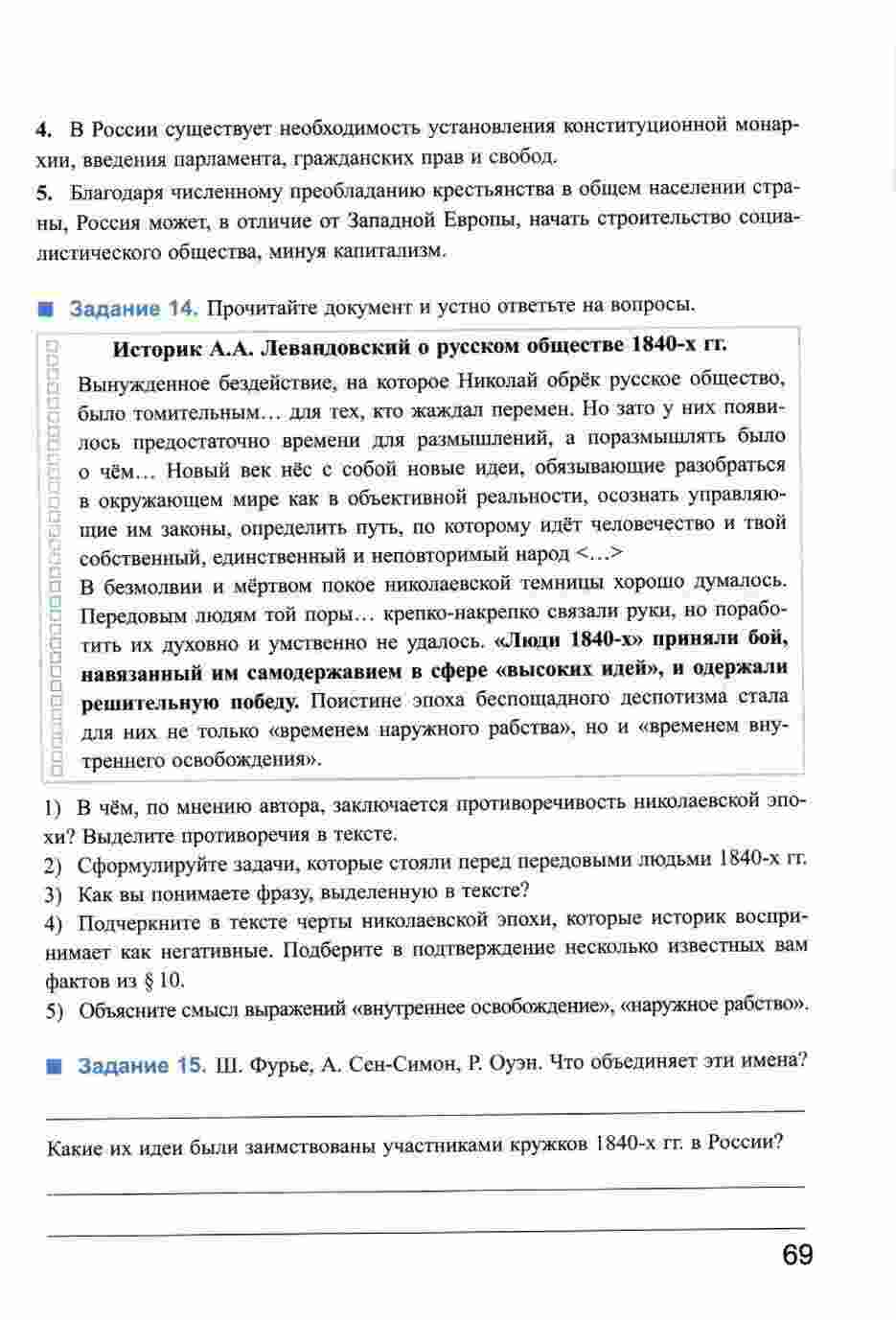 4. В России существует необходимость установления конституционной монархии, введения парламента, гражданских прав и свобод.

5. Благодаря численному преобладанию крестьянства в общем населении страны, Россия может, в отличие от Западной Европы, начать строительство социалистического общества, минуя капитализм.

Задание 14. Прочитайте документ и устно ответьте на вопросы.

Историк А.А. Левандовский о русском обществе 1840-х гг.

Вынужденное бездействие, на которое Николай обрёк русское общество, было томительным… для тех, кто жаждал перемен. Но зато у них появилось предостаточно времени для размышлений, а поразмышлять было о чём… Новый век нёс с собой новые идеи, обязывающие разобраться в окружающем мире как в объективной реальности, осознать управляющие им законы, определить путь, по которому идёт человечество и твой собственный, единственный и неповторимый народ <…>

В безмолвии и мёртвом покое николаевской темницы хорошо думалось. Передовым людям той поры… крепко-накрепко связали руки, но поработить их духовно и умственно не удалось. «Люди 1840-х» приняли бой, навязанный им самодержавием в сфере «высоких идей», и одержали решительную победу. Поистине эпоха беспощадного деспотизма стала для них не только «временем наружного рабства», но и «временем внутреннего освобождения».

1) В чём, по мнению автора, заключается противоречивость николаевской эпохи? Выделите противоречия в тексте.
2) Сформулируйте задачи, которые стояли перед передовыми людьми 1840-х гг.
3) Как вы понимаете фразу, выделенную в тексте?
4) Подчеркните в тексте черты николаевской эпохи, которые историк воспринимает как негативные. Подберите в подтверждение несколько известных вам фактов из § 10.
5) Объясните смысл выражений «внутреннее освобождение», «наружное рабство».

Задание 15. Ш. Фурье, А. Сен-Симон, Р. Оуэн. Что объединяет эти имена?

Какие их идеи были заимствованы участниками кружков 1840-х гг. в России?

69